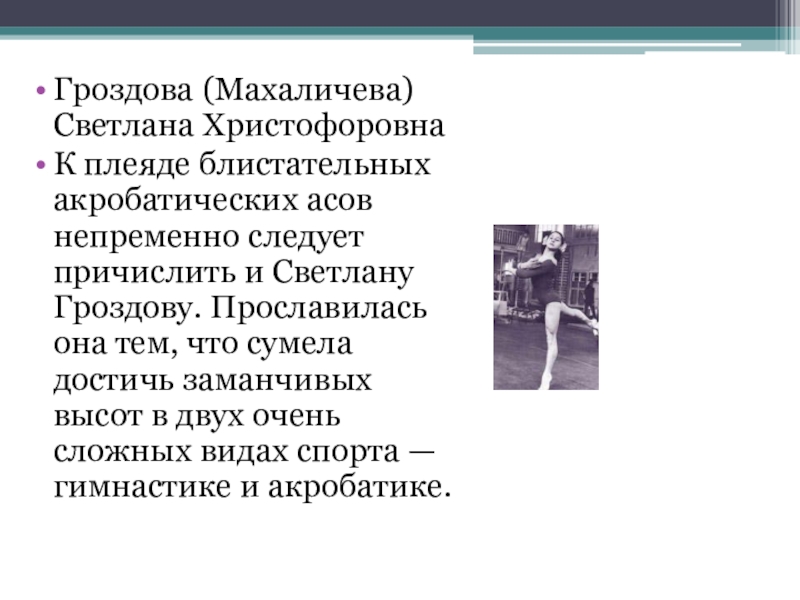 • Гроздова (Махаличева) Светлана Христофоровна

• К плеяде блистательных акробатических асов непременно следует причислить и Светлану Гроздову. Прославилась она тем, что сумела достичь заманчивых высот в двух очень сложных видах спорта — гимнастике и акробатике.